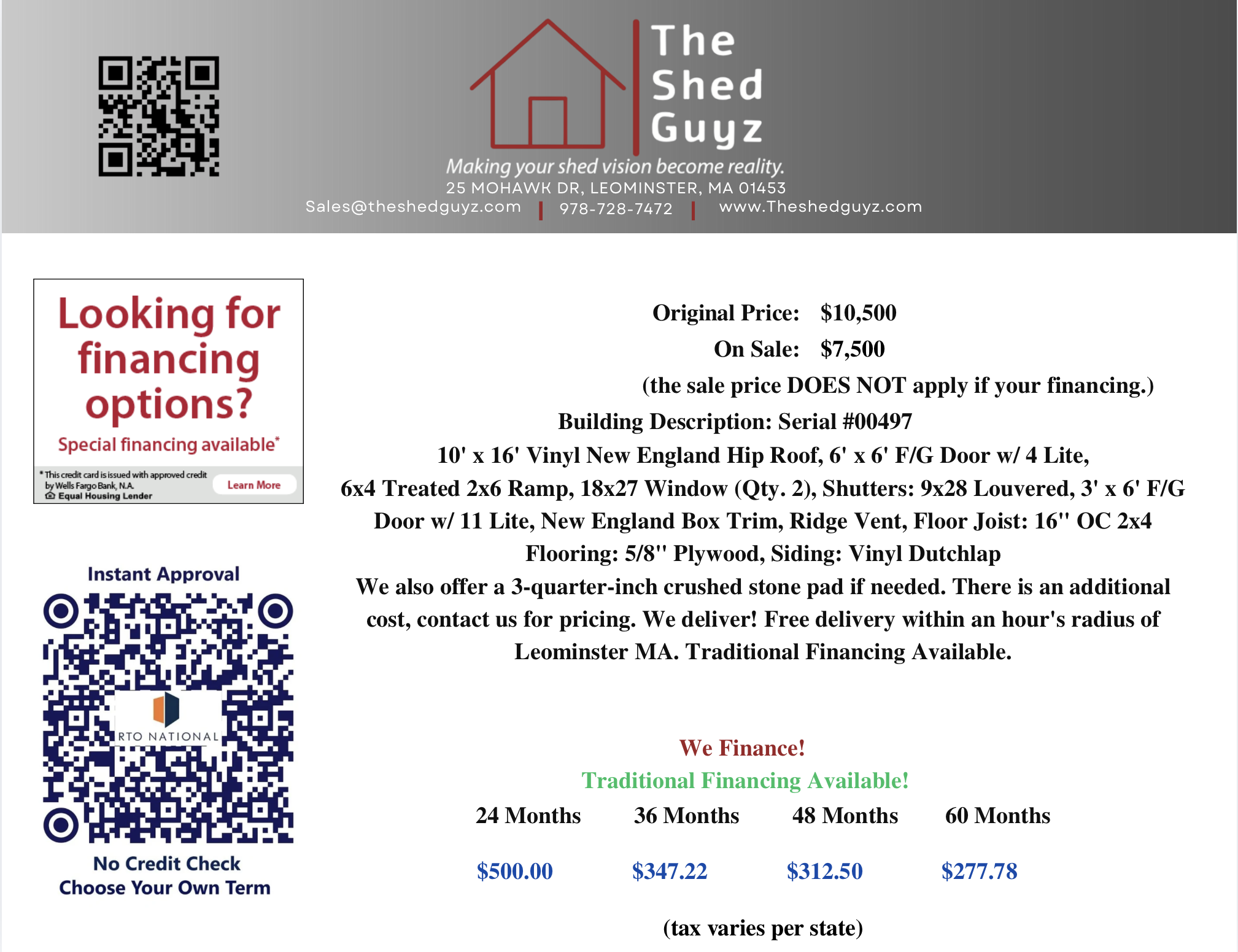 The Shed Guyz

Making your shed vision become reality.

25 MOHAWK DR, LEOMINSTER, MA 01453

Sales@theshedguyz.com | 978-728-7472 | www.Theshedguyz.com

Looking for financing options?

Special financing available*

* This credit card is issued with approved credit by Wells Fargo Bank, N.A. Equal Housing Lender

Learn More

Instant Approval

RTO NATIONAL

No Credit Check
Choose Your Own Term

Original Price: $10,500

On Sale: $7,500

(the sale price DOES NOT apply if your financing.)

Building Description: Serial #00497

10' x 16' Vinyl New England Hip Roof, 6' x 6' F/G Door w/ 4 Lite, 6x4 Treated 2x6 Ramp, 18x27 Window (Qty. 2), Shutters: 9x28 Louvered, 3' x 6' F/G Door w/ 11 Lite, New England Box Trim, Ridge Vent, Floor Joist: 16'' OC 2x4 Flooring: 5/8'' Plywood, Siding: Vinyl Dutchlap

We also offer a 3-quarter-inch crushed stone pad if needed. There is an additional cost, contact us for pricing. We deliver! Free delivery within an hour's radius of Leominster MA. Traditional Financing Available.

We Finance!

Traditional Financing Available!

| 24 Months | 36 Months | 48 Months | 60 Months |
|---|---|---|---|
| $500.00 | $347.22 | $312.50 | $277.78 |

(tax varies per state)